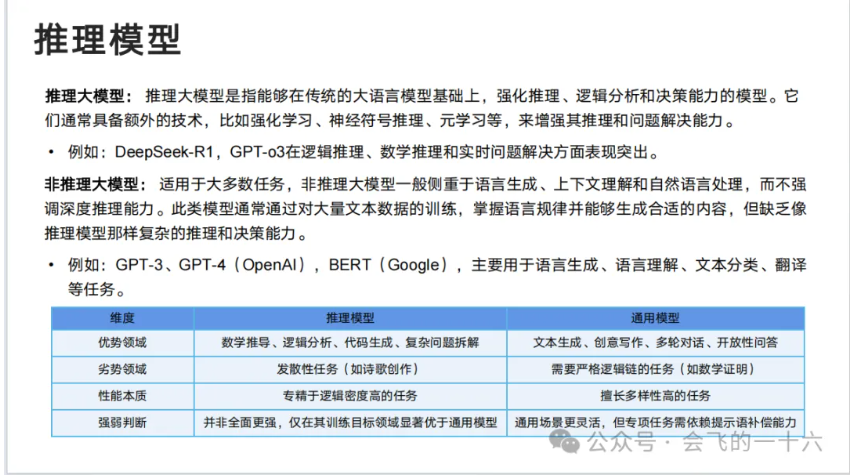 推理模型

推理大模型：推理大模型是指能够在传统的大语言模型基础上，强化推理、逻辑分析和决策能力的模型。它们通常具备额外的技术，比如强化学习、神经符号推理、元学习等，来增强其推理和问题解决能力。

• 例如：DeepSeek-R1，GPT-o3在逻辑推理、数学推理和实时问题解决方面表现突出。

非推理大模型：适用于大多数任务，非推理大模型一般侧重于语言生成、上下文理解和自然语言处理，而不强调深度推理能力。此类模型通常通过对大量文本数据的训练，掌握语言规律并能够生成合适的内容，但缺乏像推理模型那样复杂的推理和决策能力。

• 例如：GPT-3、GPT-4（OpenAI），BERT（Google），主要用于语言生成、语言理解、文本分类、翻译等任务。

| 维度 | 推理模型 | 通用模型 |
|---|---|---|
| 优势领域 | 数学推导、逻辑分析、代码生成、复杂问题拆解 | 文本生成、创意写作、多轮对话、开放性问答 |
| 劣势领域 | 发散性任务（如诗歌创作） | 需要严格逻辑链的任务（如数学证明） |
| 性能本质 | 专精于逻辑密度高的任务 | 擅长多样性高的任务 |
| 强弱判断 | 并非全面更强，仅在其训练目标领域显著优于通用模型 | 通用场景更灵活，但专项任务需依赖提示语补偿能力 |

公众号 · 会飞的一十六